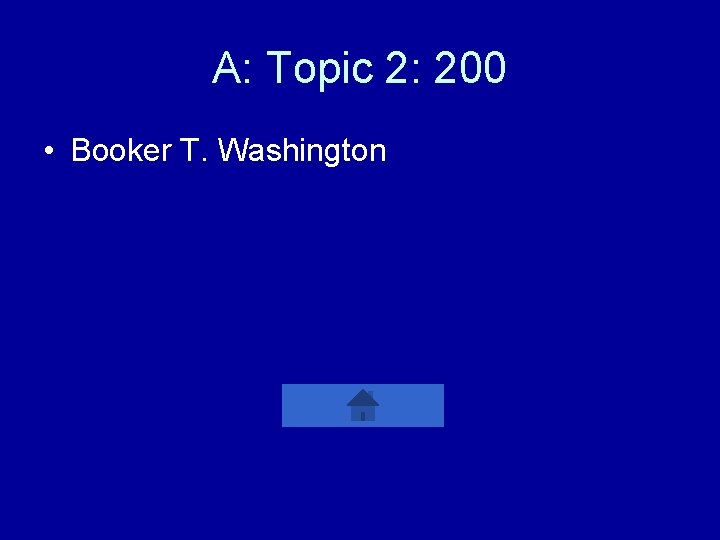 A: Topic 2: 200

• Booker T. Washington